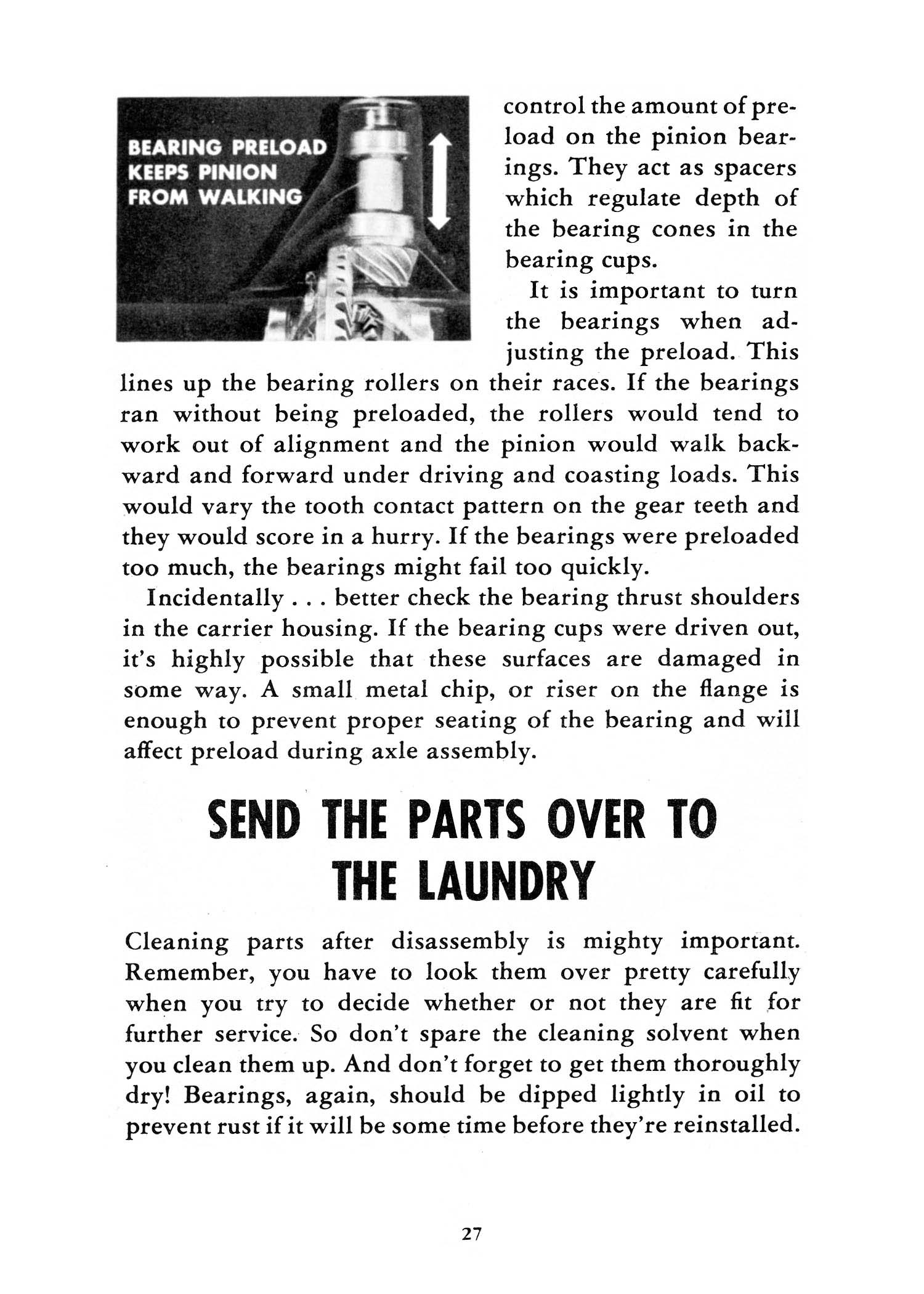 BEARING PRELOAD KEEPS PINION FROM WALKING

control the amount of preload on the pinion bearings. They act as spacers which regulate depth of the bearing cones in the bearing cups.

It is important to turn the bearings when adjusting the preload. This lines up the bearing rollers on their races. If the bearings ran without being preloaded, the rollers would tend to work out of alignment and the pinion would walk backward and forward under driving and coasting loads. This would vary the tooth contact pattern on the gear teeth and they would score in a hurry. If the bearings were preloaded too much, the bearings might fail too quickly.

Incidentally . . . better check the bearing thrust shoulders in the carrier housing. If the bearing cups were driven out, it's highly possible that these surfaces are damaged in some way. A small metal chip, or riser on the flange is enough to prevent proper seating of the bearing and will affect preload during axle assembly.

SEND THE PARTS OVER TO THE LAUNDRY

Cleaning parts after disassembly is mighty important. Remember, you have to look them over pretty carefully when you try to decide whether or not they are fit for further service. So don't spare the cleaning solvent when you clean them up. And don't forget to get them thoroughly dry! Bearings, again, should be dipped lightly in oil to prevent rust if it will be some time before they're reinstalled.

27